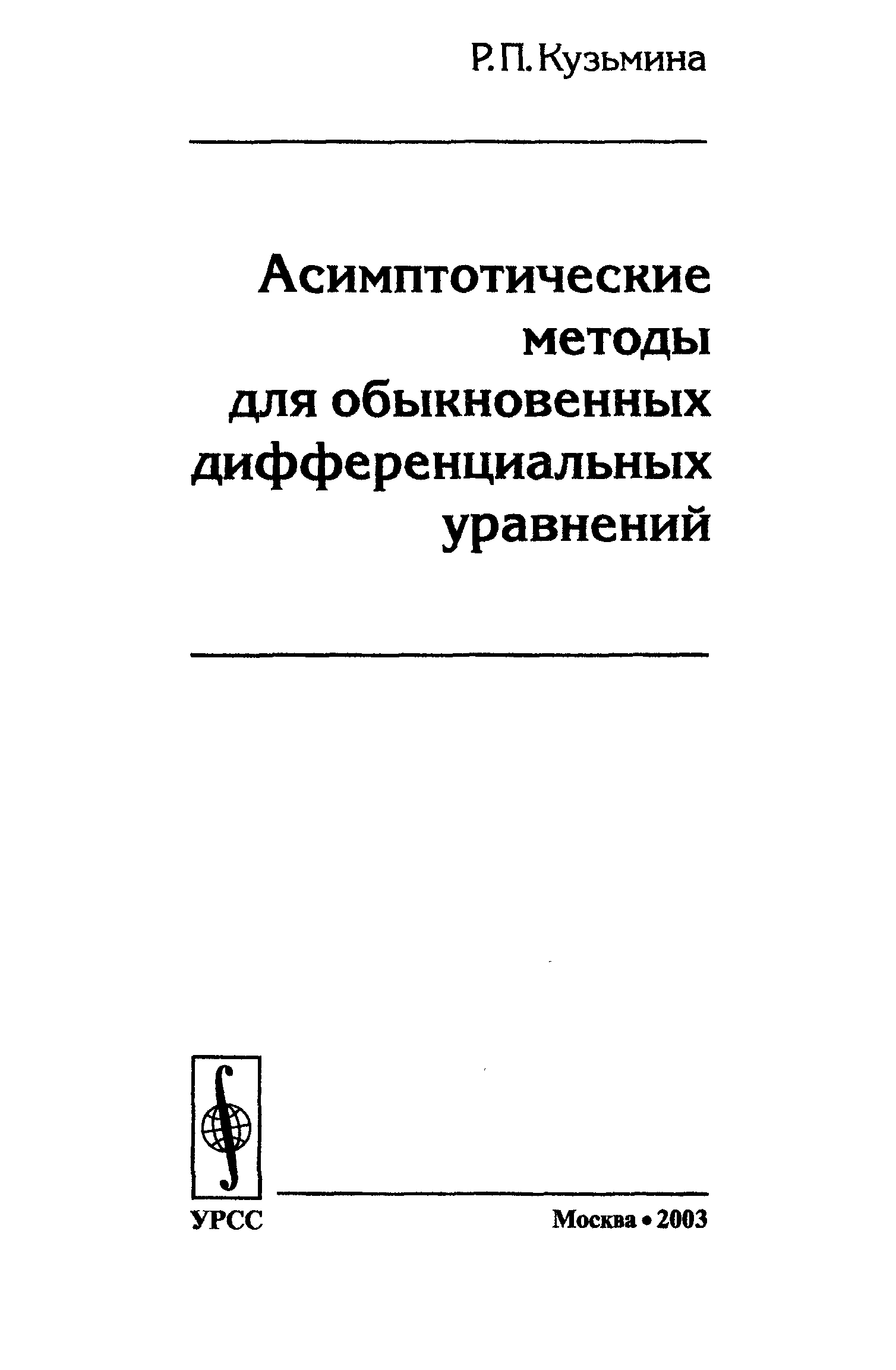 Р. П. Кузьмина

Асимптотические методы для обыкновенных дифференциальных уравнений

УРСС

Москва • 2003